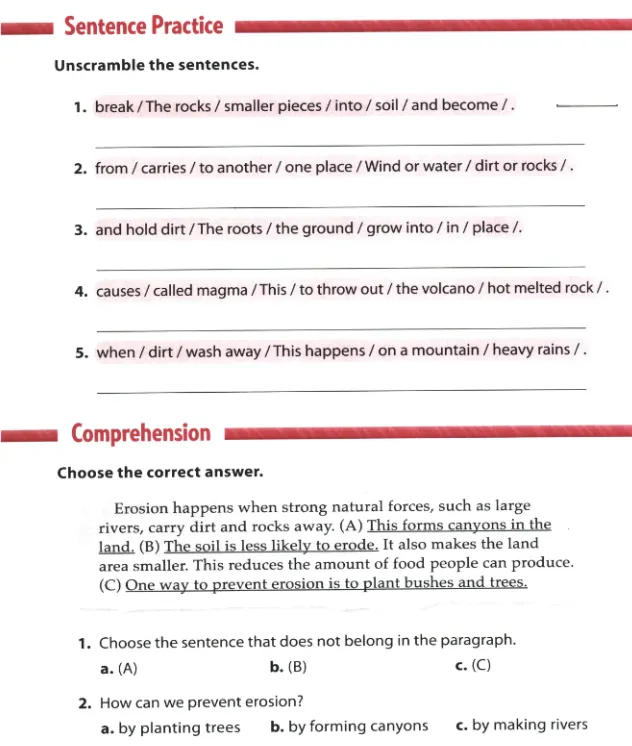 Sentence Practice

Unscramble the sentences.

1. break / The rocks / smaller pieces / into / soil / and become / .

2. from / carries / to another / one place / Wind or water / dirt or rocks / .

3. and hold dirt / The roots / the ground / grow into / in / place /.

4. causes / called magma / This / to throw out / the volcano / hot melted rock / .

5. when / dirt / wash away / This happens / on a mountain / heavy rains / .

Comprehension

Choose the correct answer.

Erosion happens when strong natural forces, such as large rivers, carry dirt and rocks away. (A) This forms canyons in the land. (B) The soil is less likely to erode. It also makes the land area smaller. This reduces the amount of food people can produce. (C) One way to prevent erosion is to plant bushes and trees.

1. Choose the sentence that does not belong in the paragraph.
a. (A) b. (B) c. (C)

2. How can we prevent erosion?
a. by planting trees b. by forming canyons c. by making rivers